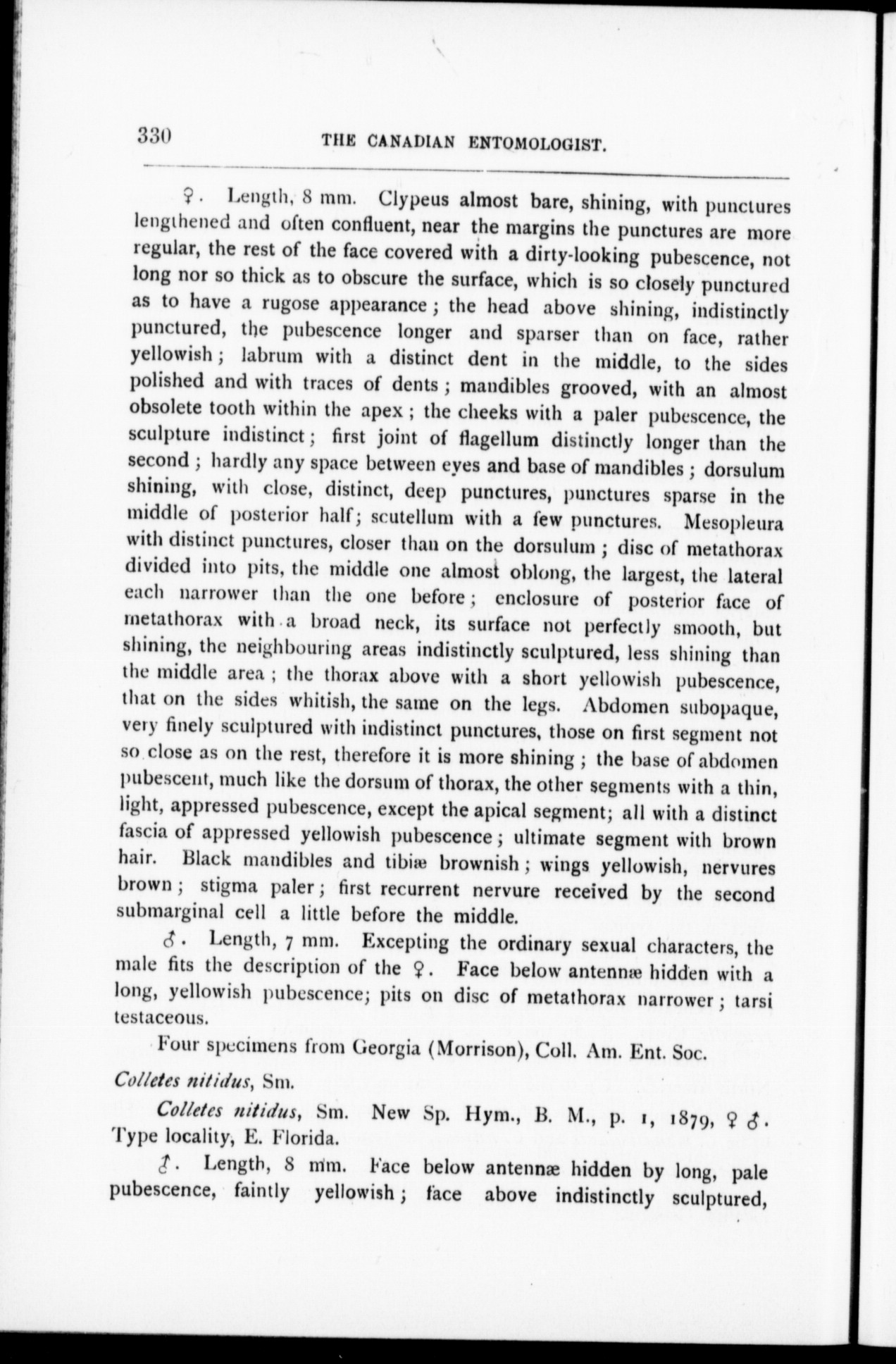 330 THE CANADIAN ENTOMOLOGIST.

♀. Length, 8 mm. Clypeus almost bare, shining, with punctures lengthened and often confluent, near the margins the punctures are more regular, the rest of the face covered with a dirty-looking pubescence, not long nor so thick as to obscure the surface, which is so closely punctured as to have a rugose appearance; the head above shining, indistinctly punctured, the pubescence longer and sparser than on face, rather yellowish; labrum with a distinct dent in the middle, to the sides polished and with traces of dents; mandibles grooved, with an almost obsolete tooth within the apex; the cheeks with a paler pubescence, the sculpture indistinct; first joint of flagellum distinctly longer than the second; hardly any space between eyes and base of mandibles; dorsulum shining, with close, distinct, deep punctures, punctures sparse in the middle of posterior half; scutellum with a few punctures. Mesopleura with distinct punctures, closer than on the dorsulum; disc of metathorax divided into pits, the middle one almost oblong, the largest, the lateral each narrower than the one before; enclosure of posterior face of metathorax with a broad neck, its surface not perfectly smooth, but shining, the neighbouring areas indistinctly sculptured, less shining than the middle area; the thorax above with a short yellowish pubescence, that on the sides whitish, the same on the legs. Abdomen subopaque, very finely sculptured with indistinct punctures, those on first segment not so close as on the rest, therefore it is more shining; the base of abdomen pubescent, much like the dorsum of thorax, the other segments with a thin, light, appressed pubescence, except the apical segment; all with a distinct fascia of appressed yellowish pubescence; ultimate segment with brown hair. Black mandibles and tibiæ brownish; wings yellowish, nervures brown; stigma paler; first recurrent nervure received by the second submarginal cell a little before the middle.

♂. Length, 7 mm. Excepting the ordinary sexual characters, the male fits the description of the ♀. Face below antennæ hidden with a long, yellowish pubescence; pits on disc of metathorax narrower; tarsi testaceous.

Four specimens from Georgia (Morrison), Coll. Am. Ent. Soc.

Colletes nitidus, Sm.

Colletes nitidus, Sm. New Sp. Hym., B. M., p. 1, 1879, ♀ ♂. Type locality, E. Florida.

♂. Length, 8 mm. Face below antennæ hidden by long, pale pubescence, faintly yellowish; face above indistinctly sculptured,